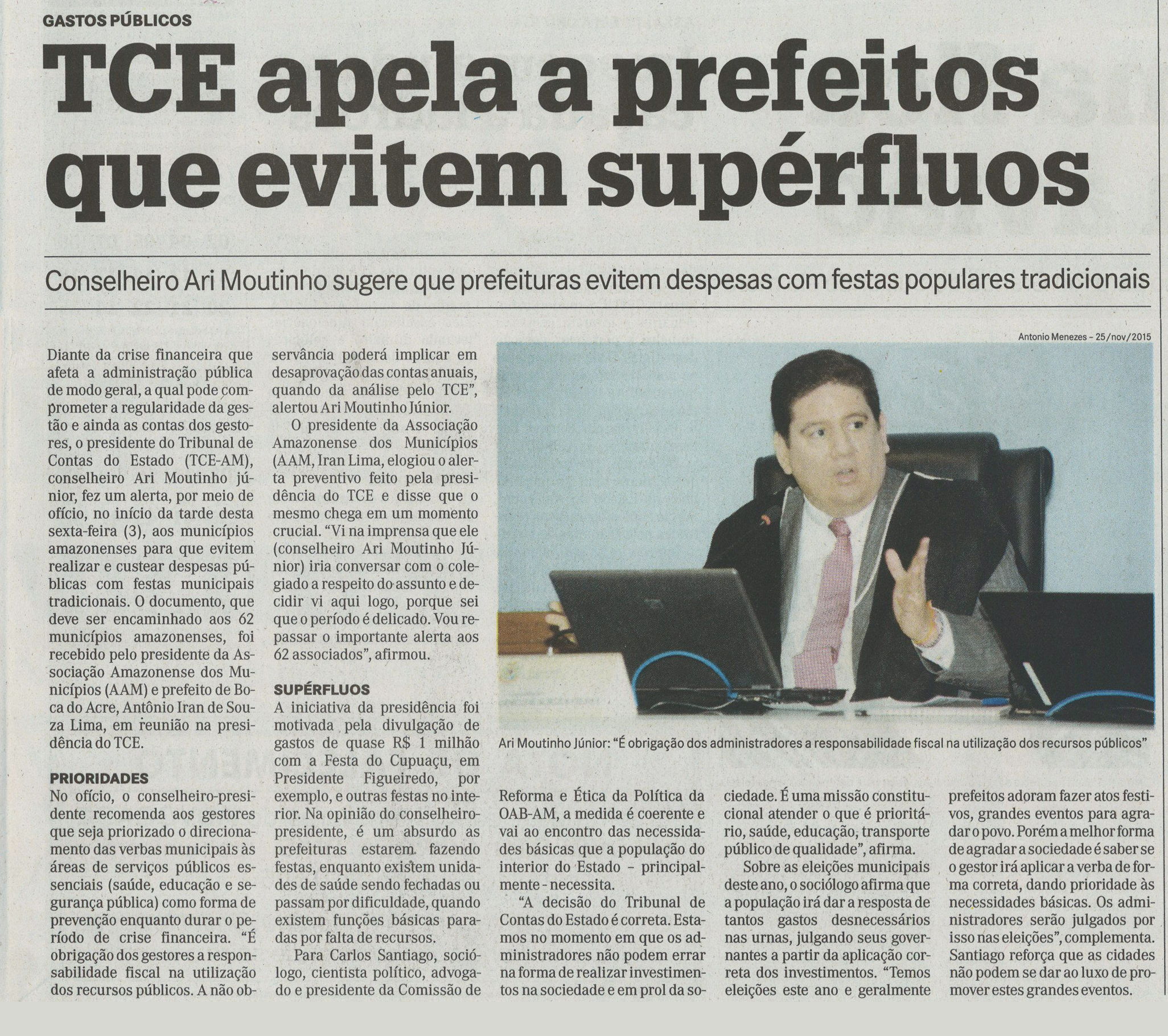 GASTOS PÚBLICOS

TCE apela a prefeitos que evitem supérfluos

Conselheiro Ari Moutinho sugere que prefeituras evitem despesas com festas populares tradicionais

Diante da crise financeira que afeta a administração pública de modo geral, a qual pode comprometer a regularidade da gestão e ainda as contas dos gestores, o presidente do Tribunal de Contas do Estado (TCE-AM), conselheiro Ari Moutinho júnior, fez um alerta, por meio de ofício, no início da tarde desta sexta-feira (3), aos municípios amazonenses para que evitem realizar e custear despesas públicas com festas municipais tradicionais. O documento, que deve ser encaminhado aos 62 municípios amazonenses, foi recebido pelo presidente da Associação Amazonense dos Municípios (AAM) e prefeito de Boca do Acre, Antônio Iran de Souza Lima, em reunião na presidência do TCE.

PRIORIDADES
No ofício, o conselheiro-presidente recomenda aos gestores que seja priorizado o direcionamento das verbas municipais às áreas de serviços públicos essenciais (saúde, educação e segurança pública) como forma de prevenção enquanto durar o período de crise financeira. "É obrigação dos gestores a responsabilidade fiscal na utilização dos recursos públicos. A não observância poderá implicar em desaprovação das contas anuais, quando da análise pelo TCE", alertou Ari Moutinho Júnior.

O presidente da Associação Amazonense dos Municípios (AAM, Iran Lima, elogiou o alerta preventivo feito pela presidência do TCE e disse que o mesmo chega em um momento crucial. "Vi na imprensa que ele (conselheiro Ari Moutinho Júnior) iria conversar com o colegiado a respeito do assunto e decidir vi aqui logo, porque sei que o período é delicado. Vou repassar o importante alerta aos 62 associados", afirmou.

SUPÉRFLUOS
A iniciativa da presidência foi motivada pela divulgação de gastos de quase R$ 1 milhão com a Festa do Cupuaçu, em Presidente Figueiredo, por exemplo, e outras festas no interior. Na opinião do conselheiro-presidente, é um absurdo as prefeituras estarem fazendo festas, enquanto existem unidades de saúde sendo fechadas ou passam por dificuldade, quando existem funções básicas paradas por falta de recursos.

Para Carlos Santiago, sociólogo, cientista político, advogado e presidente da Comissão de Reforma e Ética da Política da OAB-AM, a medida é coerente e vai ao encontro das necessidades básicas que a população do interior do Estado - principalmente - necessita.

"A decisão do Tribunal de Contas do Estado é correta. Estamos no momento em que os administradores não podem errar na forma de realizar investimentos na sociedade e em prol da sociedade. É uma missão constitucional atender o que é prioritário, saúde, educação, transporte público de qualidade", afirma.

Sobre as eleições municipais deste ano, o sociólogo afirma que a população irá dar a resposta de tantos gastos desnecessários nas urnas, julgando seus governantes a partir da aplicação correta dos investimentos. "Temos eleições este ano e geralmente prefeitos adoram fazer atos festivos, grandes eventos para agradar o povo. Porém a melhor forma de agradar a sociedade é saber se o gestor irá aplicar a verba de forma correta, dando prioridade às necessidades básicas. Os administradores serão julgados por isso nas eleições", complementa. Santiago reforça que as cidades não podem se dar ao luxo de promover estes grandes eventos.

Antonio Menezes – 25/nov/2015

Ari Moutinho Júnior: "É obrigação dos administradores a responsabilidade fiscal na utilização dos recursos públicos"